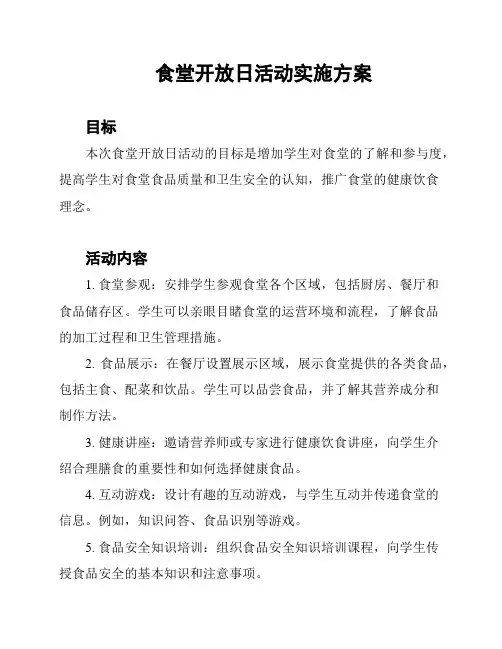 食堂开放日活动实施方案

目标

本次食堂开放日活动的目标是增加学生对食堂的了解和参与度，提高学生对食堂食品质量和卫生安全的认知，推广食堂的健康饮食理念。

活动内容

1. 食堂参观：安排学生参观食堂各个区域，包括厨房、餐厅和食品储存区。学生可以亲眼目睹食堂的运营环境和流程，了解食品的加工过程和卫生管理措施。

2. 食品展示：在餐厅设置展示区域，展示食堂提供的各类食品，包括主食、配菜和饮品。学生可以品尝食品，并了解其营养成分和制作方法。

3. 健康讲座：邀请营养师或专家进行健康饮食讲座，向学生介绍合理膳食的重要性和如何选择健康食品。

4. 互动游戏：设计有趣的互动游戏，与学生互动并传递食堂的信息。例如，知识问答、食品识别等游戏。

5. 食品安全知识培训：组织食品安全知识培训课程，向学生传授食品安全的基本知识和注意事项。